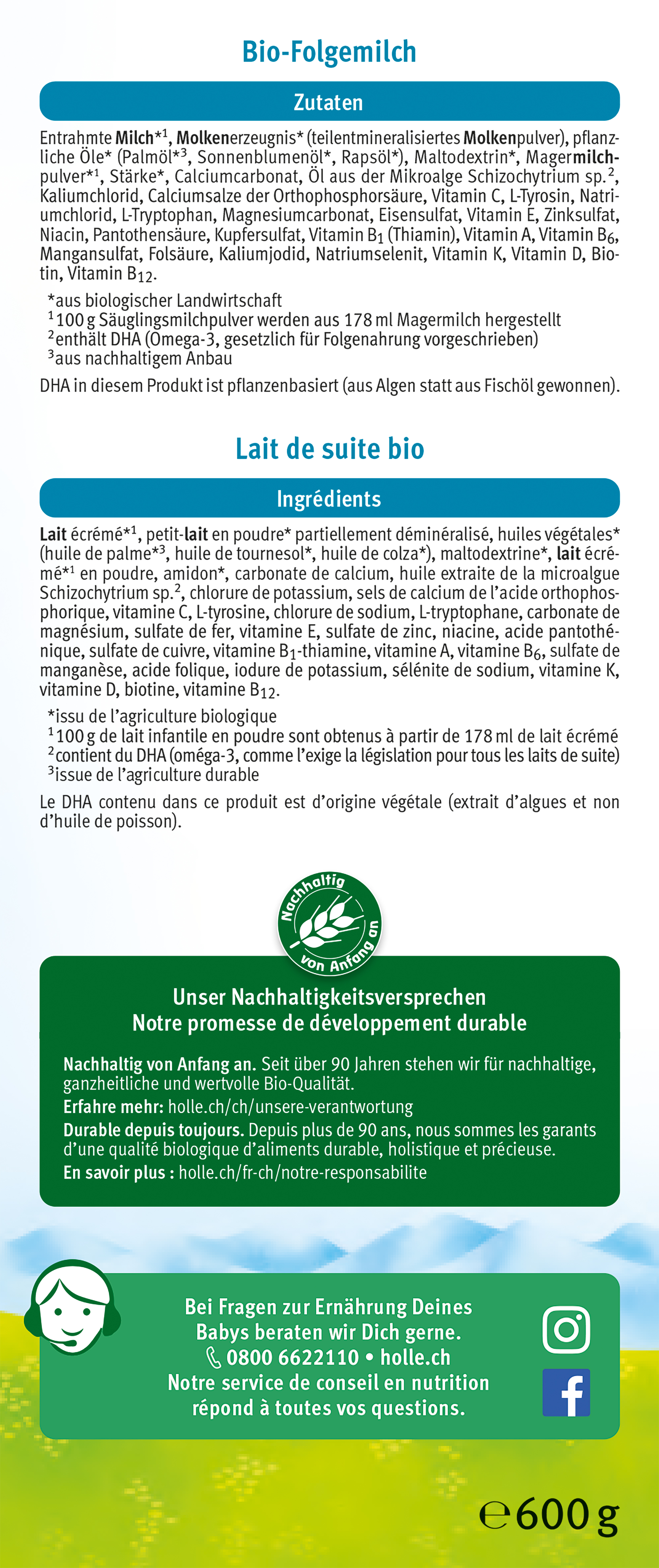 Bio-Folgemilch

Zutaten

Entrahmte Milch*$^1$, Molkenerzeugnis* (teilentmineralisiertes Molkenpulver), pflanzliche Öle* (Palmöl*$^3$, Sonnenblumenöl*, Rapsöl*), Maltodextrin*, Magermilchpulver*$^1$, Stärke*, Calciumcarbonat, Öl aus der Mikroalge Schizochytrium sp.$^2$, Kaliumchlorid, Calciumsalze der Orthophosphorsäure, Vitamin C, L-Tyrosin, Natriumchlorid, L-Tryptophan, Magnesiumcarbonat, Eisensulfat, Vitamin E, Zinksulfat, Niacin, Pantothensäure, Kupfersulfat, Vitamin $B_1$ (Thiamin), Vitamin A, Vitamin $B_6$, Mangansulfat, Folsäure, Kaliumjodid, Natriumselenit, Vitamin K, Vitamin D, Biotin, Vitamin $B_{12}$.

*aus biologischer Landwirtschaft
$^1$100 g Säuglingsmilchpulver werden aus 178 ml Magermilch hergestellt
$^2$enthält DHA (Omega-3, gesetzlich für Folgenahrung vorgeschrieben)
$^3$aus nachhaltigem Anbau

DHA in diesem Produkt ist pflanzenbasiert (aus Algen statt aus Fischöl gewonnen).

Lait de suite bio

Ingrédients

Lait écrémé*$^1$, petit-lait en poudre* partiellement déminéralisé, huiles végétales* (huile de palme*$^3$, huile de tournesol*, huile de colza*), maltodextrine*, lait écrémé*$^1$ en poudre, amidon*, carbonate de calcium, huile extraite de la microalgue Schizochytrium sp.$^2$, chlorure de potassium, sels de calcium de l'acide orthophosphorique, vitamine C, L-tyrosine, chlorure de sodium, L-tryptophane, carbonate de magnésium, sulfate de fer, vitamine E, sulfate de zinc, niacine, acide pantothénique, sulfate de cuivre, vitamine $B_1$-thiamine, vitamine A, vitamine $B_6$, sulfate de manganèse, acide folique, iodure de potassium, sélénite de sodium, vitamine K, vitamine D, biotine, vitamine $B_{12}$.

*issu de l'agriculture biologique
$^1$100 g de lait infantile en poudre sont obtenus à partir de 178 ml de lait écrémé
$^2$contient du DHA (oméga-3, comme l'exige la législation pour tous les laits de suite)
$^3$issue de l'agriculture durable

Le DHA contenu dans ce produit est d'origine végétale (extrait d'algues et non d'huile de poisson).

Nachhaltig von Anfang an

Unser Nachhaltigkeitsversprechen
Notre promesse de développement durable

Nachhaltig von Anfang an. Seit über 90 Jahren stehen wir für nachhaltige, ganzheitliche und wertvolle Bio-Qualität.
Erfahre mehr: holle.ch/ch/unsere-verantwortung
Durable depuis toujours. Depuis plus de 90 ans, nous sommes les garants d'une qualité biologique d'aliments durable, holistique et précieuse.
En savoir plus : holle.ch/fr-ch/notre-responsabilite

Bei Fragen zur Ernährung Deines Babys beraten wir Dich gerne.
0800 6622110 • holle.ch
Notre service de conseil en nutrition répond à toutes vos questions.

℮ 600 g